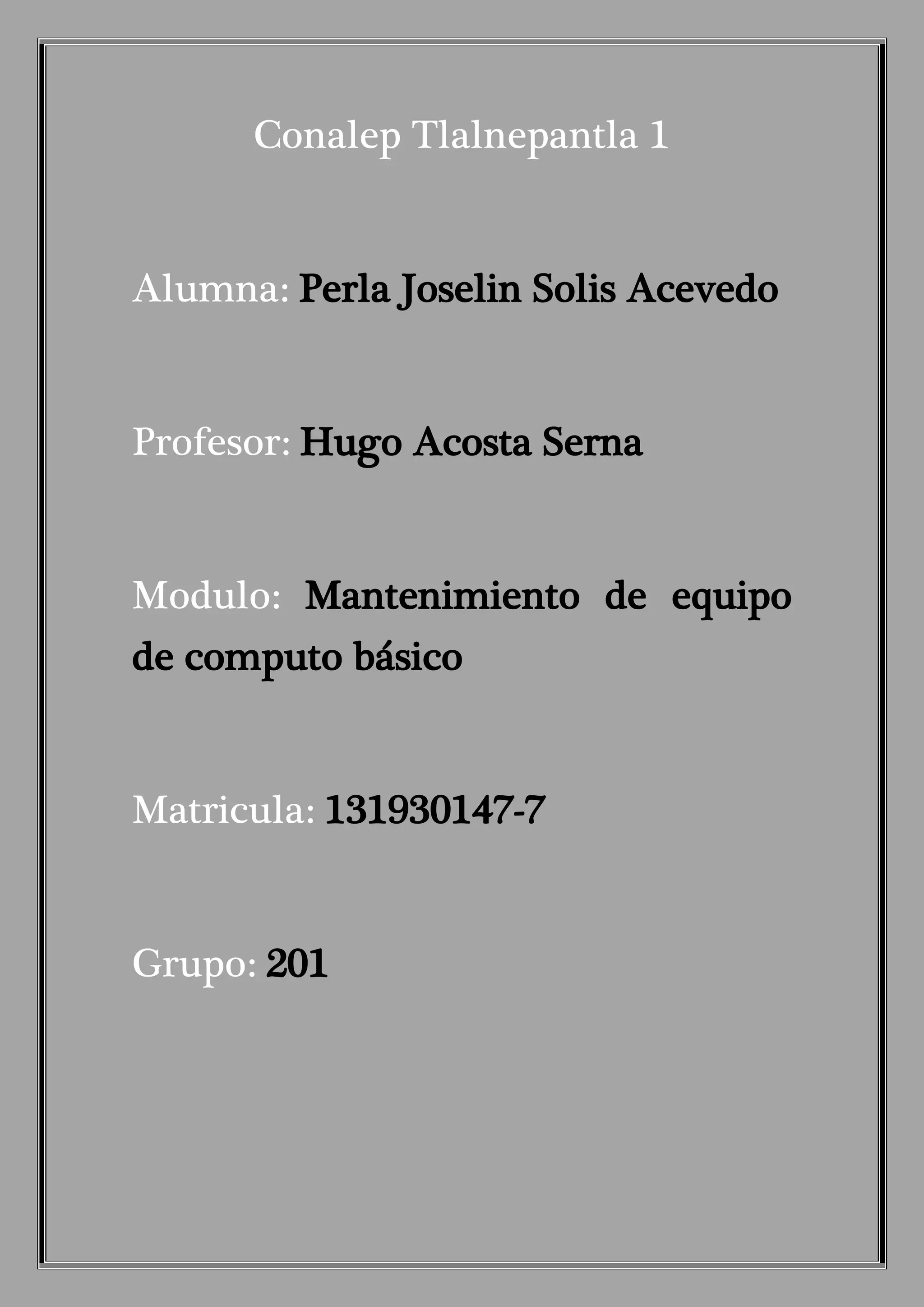 Conalep Tlalnepantla 1

Alumna: Perla Joselin Solis Acevedo

Profesor: Hugo Acosta Serna

Modulo: Mantenimiento de equipo de computo básico

Matricula: 131930147-7

Grupo: 201